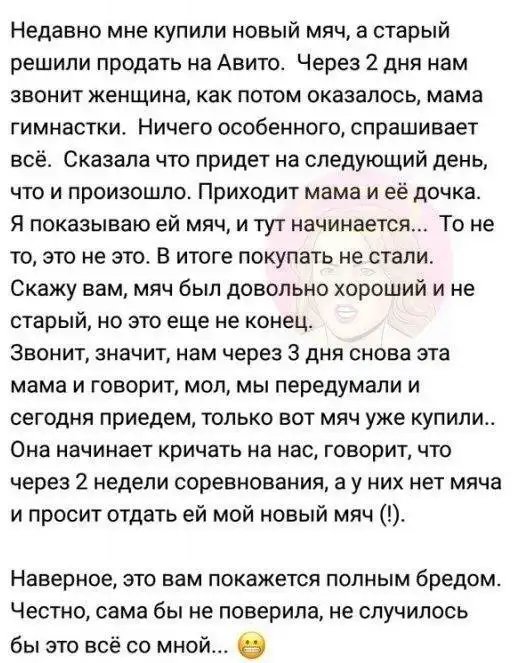 Недавно мне купили новый мяч, а старый решили продать на Авито. Через 2 дня нам звонит женщина, как потом оказалось, мама гимнастки. Ничего особенного, спрашивает всё. Сказала что придет на следующий день, что и произошло. Приходит мама и её дочка. Я показываю ей мяч, и тут начинается... То не то, это не это. В итоге покупать не стали. Скажу вам, мяч был довольно хороший и не старый, но это еще не конец.
Звонит, значит, нам через 3 дня снова эта мама и говорит, мол, мы передумали и сегодня приедем, только вот мяч уже купили.. Она начинает кричать на нас, говорит, что через 2 недели соревнования, а у них нет мяча и просит отдать ей мой новый мяч (!).

Наверное, это вам покажется полным бредом. Честно, сама бы не поверила, не случилось бы это всё со мной...